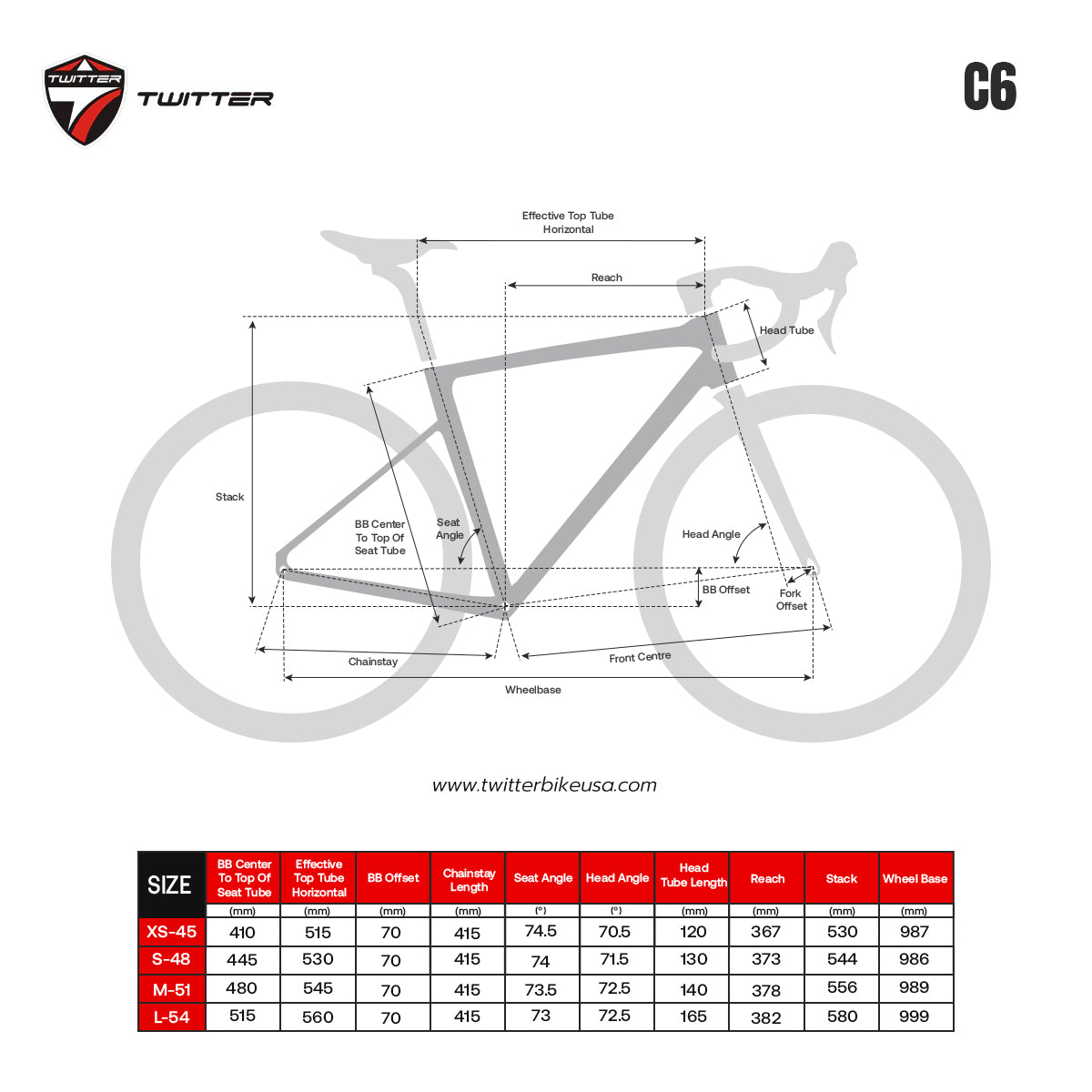 TWITTER

TWITTER

C6

Effective Top Tube Horizontal

Reach

Head Tube

Stack

BB Center To Top Of Seat Tube

Seat Angle

Head Angle

BB Offset

Fork Offset

Chainstay

Front Centre

Wheelbase

www.twitterbikeusa.com

| SIZE | BB Center To Top Of Seat Tube | Effective Top Tube Horizontal | BB Offset | Chainstay Length | Seat Angle | Head Angle | Head Tube Length | Reach | Stack | Wheel Base |
|---|---|---|---|---|---|---|---|---|---|---|
| | (mm) | (mm) | (mm) | (mm) | (°) | (°) | (mm) | (mm) | (mm) | (mm) |
| XS-45 | 410 | 515 | 70 | 415 | 74.5 | 70.5 | 120 | 367 | 530 | 987 |
| S-48 | 445 | 530 | 70 | 415 | 74 | 71.5 | 130 | 373 | 544 | 986 |
| M-51 | 480 | 545 | 70 | 415 | 73.5 | 72.5 | 140 | 378 | 556 | 989 |
| L-54 | 515 | 560 | 70 | 415 | 73 | 72.5 | 165 | 382 | 580 | 999 |